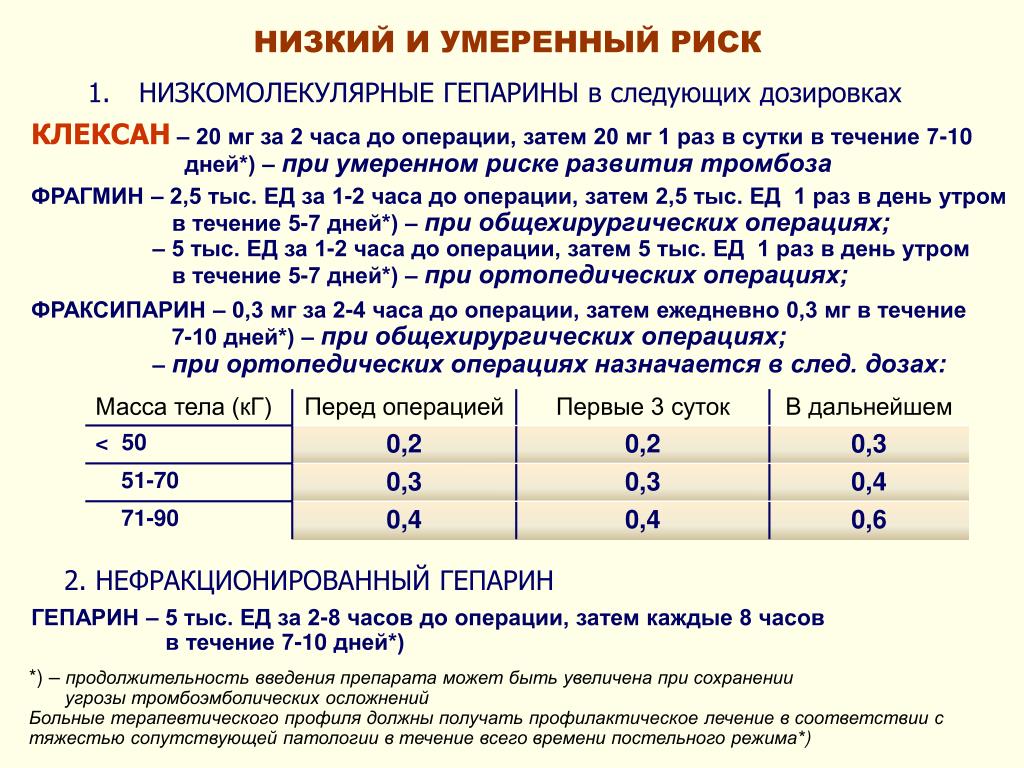 НИЗКИЙ И УМЕРЕННЫЙ РИСК

1. НИЗКОМОЛЕКУЛЯРНЫЕ ГЕПАРИНЫ в следующих дозировках

КЛЕКСАН – 20 мг за 2 часа до операции, затем 20 мг 1 раз в сутки в течение 7-10 дней*) – при умеренном риске развития тромбоза

ФРАГМИН – 2,5 тыс. ЕД за 1-2 часа до операции, затем 2,5 тыс. ЕД 1 раз в день утром в течение 5-7 дней*) – при общехирургических операциях;
– 5 тыс. ЕД за 1-2 часа до операции, затем 5 тыс. ЕД 1 раз в день утром в течение 5-7 дней*) – при ортопедических операциях;

ФРАКСИПАРИН – 0,3 мг за 2-4 часа до операции, затем ежедневно 0,3 мг в течение 7-10 дней*) – при общехирургических операциях;
– при ортопедических операциях назначается в след. дозах:

| Масса тела (кГ) | Перед операцией | Первые 3 суток | В дальнейшем |
|---|---|---|---|
| < 50 | 0,2 | 0,2 | 0,3 |
| 51-70 | 0,3 | 0,3 | 0,4 |
| 71-90 | 0,4 | 0,4 | 0,6 |

2. НЕФРАКЦИОНИРОВАННЫЙ ГЕПАРИН

ГЕПАРИН – 5 тыс. ЕД за 2-8 часов до операции, затем каждые 8 часов в течение 7-10 дней*)

*) – продолжительность введения препарата может быть увеличена при сохранении угрозы тромбоэмболических осложнений
Больные терапевтического профиля должны получать профилактическое лечение в соответствии с тяжестью сопутствующей патологии в течение всего времени постельного режима*)